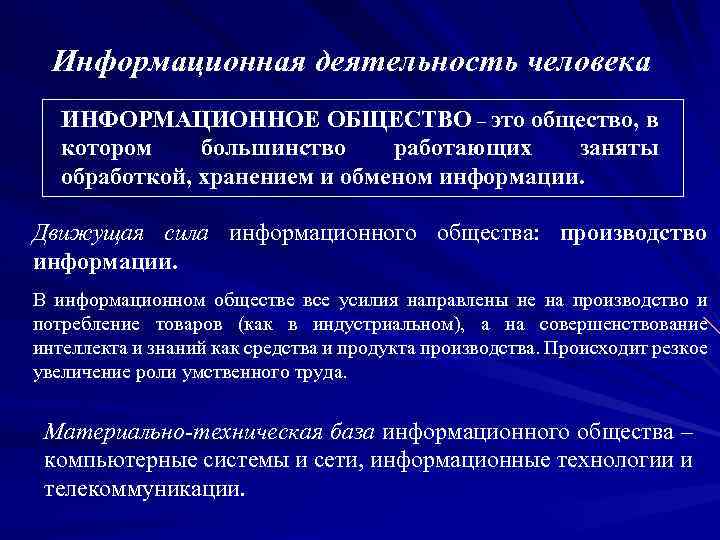 Информационная деятельность человека

ИНФОРМАЦИОННОЕ ОБЩЕСТВО – это общество, в котором большинство работающих заняты обработкой, хранением и обменом информации.

Движущая сила информационного общества: производство информации.

В информационном обществе все усилия направлены не на производство и потребление товаров (как в индустриальном), а на совершенствование интеллекта и знаний как средства и продукта производства. Происходит резкое увеличение роли умственного труда.

Материально-техническая база информационного общества – компьютерные системы и сети, информационные технологии и телекоммуникации.